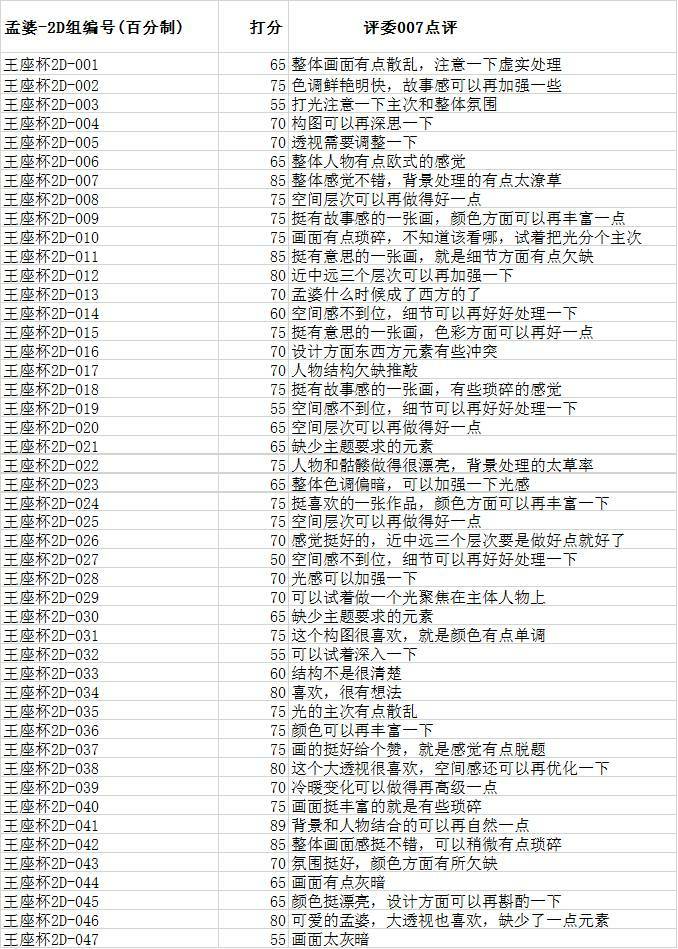 | 孟婆-2D组编号(百分制) | 打分 | 评委007点评 |
|---|---|---|
| 王座杯2D-001 | 65 | 整体画面有点散乱，注意一下虚实处理 |
| 王座杯2D-002 | 75 | 色调鲜艳明快，故事感可以再加强一些 |
| 王座杯2D-003 | 55 | 打光注意一下主次和整体氛围 |
| 王座杯2D-004 | 70 | 构图可以再深思一下 |
| 王座杯2D-005 | 70 | 透视需要调整一下 |
| 王座杯2D-006 | 65 | 整体人物有点欧式的感觉 |
| 王座杯2D-007 | 85 | 整体感觉不错，背景处理的有点太潦草 |
| 王座杯2D-008 | 75 | 空间层次可以再做得好一点 |
| 王座杯2D-009 | 75 | 挺有故事感的一张画，颜色方面可以再丰富一点 |
| 王座杯2D-010 | 75 | 画面有点琐碎，不知道该看哪，试着把光分个主次 |
| 王座杯2D-011 | 85 | 挺有意思的一张画，就是细节方面有点欠缺 |
| 王座杯2D-012 | 80 | 近中远三个层次可以再加强一下 |
| 王座杯2D-013 | 70 | 孟婆什么时候成了西方的了 |
| 王座杯2D-014 | 60 | 空间感不到位，细节可以再好好处理一下 |
| 王座杯2D-015 | 75 | 挺有意思的一张画，色彩方面可以再好一点 |
| 王座杯2D-016 | 70 | 设计方面东西方元素有些冲突 |
| 王座杯2D-017 | 70 | 人物结构欠缺推敲 |
| 王座杯2D-018 | 75 | 挺有故事感的一张画，有些琐碎的感觉 |
| 王座杯2D-019 | 55 | 空间感不到位，细节可以再好好处理一下 |
| 王座杯2D-020 | 65 | 空间层次可以再做得好一点 |
| 王座杯2D-021 | 65 | 缺少主题要求的元素 |
| 王座杯2D-022 | 75 | 人物和骷髅做得很漂亮，背景处理的太草率 |
| 王座杯2D-023 | 65 | 整体色调偏暗，可以加强一下光感 |
| 王座杯2D-024 | 75 | 挺喜欢的一张作品，颜色方面可以再丰富一下 |
| 王座杯2D-025 | 75 | 空间层次可以再做得好一点 |
| 王座杯2D-026 | 70 | 感觉挺好的，近中远三个层次要是做好点就好了 |
| 王座杯2D-027 | 50 | 空间感不到位，细节可以再好好处理一下 |
| 王座杯2D-028 | 70 | 光感可以加强一下 |
| 王座杯2D-029 | 70 | 可以试着做一个光聚焦在主体人物上 |
| 王座杯2D-030 | 65 | 缺少主题要求的元素 |
| 王座杯2D-031 | 75 | 这个构图很喜欢，就是颜色有点单调 |
| 王座杯2D-032 | 55 | 可以试着深入一下 |
| 王座杯2D-033 | 60 | 结构不是很清楚 |
| 王座杯2D-034 | 80 | 喜欢，很有想法 |
| 王座杯2D-035 | 75 | 光的主次有点散乱 |
| 王座杯2D-036 | 75 | 颜色可以再丰富一下 |
| 王座杯2D-037 | 75 | 画的挺好给个赞，就是感觉有点脱题 |
| 王座杯2D-038 | 80 | 这个大透视很喜欢，空间感还可以再优化一下 |
| 王座杯2D-039 | 70 | 冷暖变化可以做得再高级一点 |
| 王座杯2D-040 | 75 | 画面挺丰富的就是有些琐碎 |
| 王座杯2D-041 | 89 | 背景和人物结合的可以再自然一点 |
| 王座杯2D-042 | 85 | 整体画面感挺不错，可以稍微有点琐碎 |
| 王座杯2D-043 | 70 | 氛围挺好，颜色方面有所欠缺 |
| 王座杯2D-044 | 65 | 画面有点灰暗 |
| 王座杯2D-045 | 65 | 颜色挺漂亮，设计方面可以再斟酌一下 |
| 王座杯2D-046 | 80 | 可爱的孟婆，大透视也喜欢，缺少了一点元素 |
| 王座杯2D-047 | 55 | 画面太灰暗 |